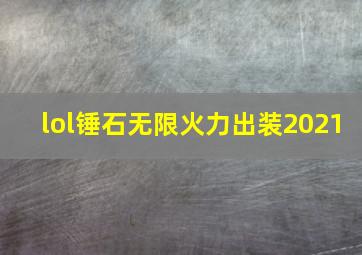 lol锤石无限火力出装2021